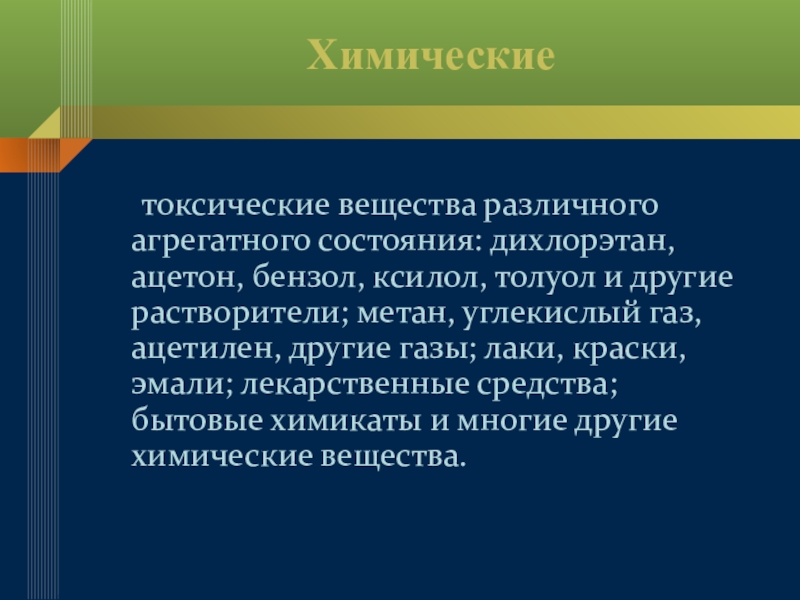 Химические

токсические вещества различного агрегатного состояния: дихлорэтан, ацетон, бензол, ксилол, толуол и другие растворители; метан, углекислый газ, ацетилен, другие газы; лаки, краски, эмали; лекарственные средства; бытовые химикаты и многие другие химические вещества.